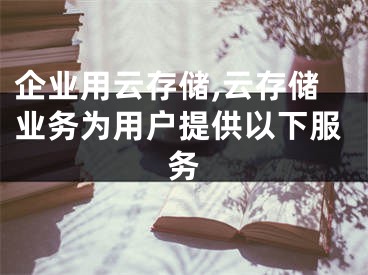 企业用云存储,云存储业务为用户提供以下服务